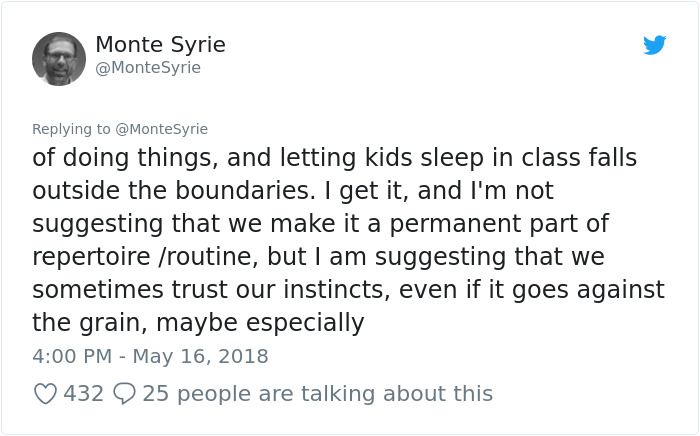 Monte Syrie
@MonteSyrie

Replying to @MonteSyrie
of doing things, and letting kids sleep in class falls outside the boundaries. I get it, and I'm not suggesting that we make it a permanent part of repertoire /routine, but I am suggesting that we sometimes trust our instincts, even if it goes against the grain, maybe especially

4:00 PM - May 16, 2018

432 25 people are talking about this